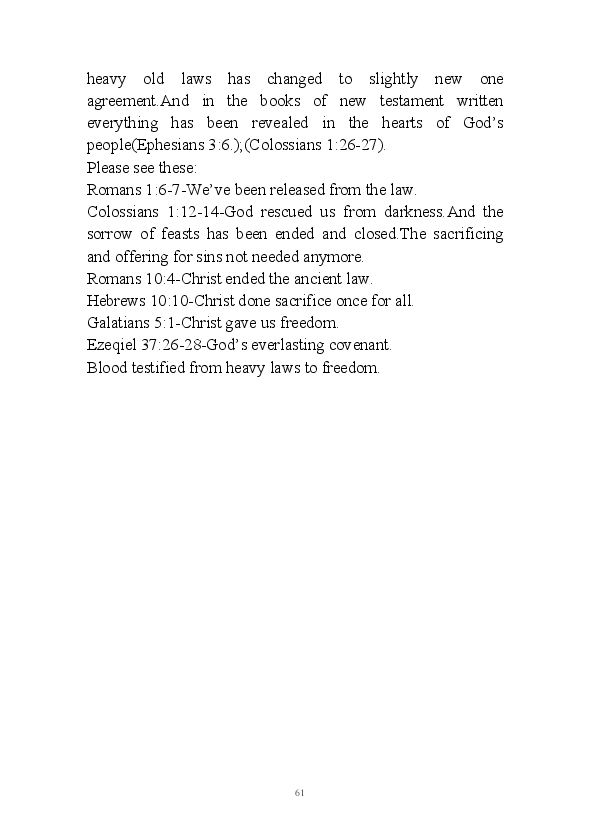 heavy old laws has changed to slightly new one agreement.And in the books of new testament written everything has been revealed in the hearts of God's people(Ephesians 3:6.);(Colossians 1:26-27).

Please see these:

Romans 1:6-7-We've been released from the law.

Colossians 1:12-14-God rescued us from darkness.And the sorrow of feasts has been ended and closed.The sacrificing and offering for sins not needed anymore.

Romans 10:4-Christ ended the ancient law.

Hebrews 10:10-Christ done sacrifice once for all.

Galatians 5:1-Christ gave us freedom.

Ezeqiel 37:26-28-God's everlasting covenant.

Blood testified from heavy laws to freedom.

61